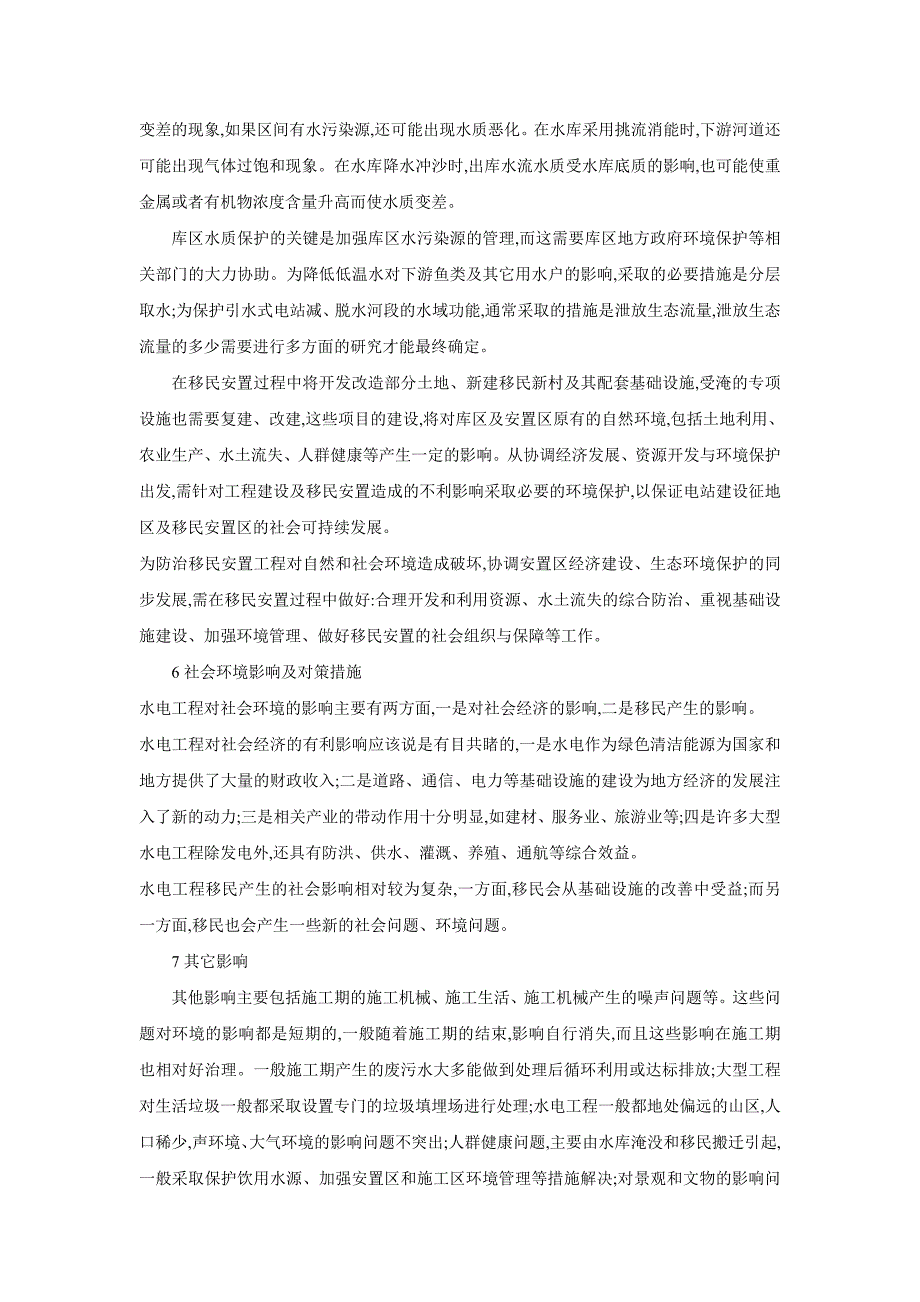 变差的现象,如果区间有水污染源,还可能出现水质恶化。在水库采用挑流消能时,下游河道还可能出现气体过饱和现象。在水库降水冲沙时,出库水流水质受水库底质的影响,也可能使重金属或者有机物浓度含量升高而使水质变差。

库区水质保护的关键是加强库区水污染源的管理,而这需要库区地方政府环境保护等相关部门的大力协助。为降低低温水对下游鱼类及其它用水户的影响,采取的必要措施是分层取水;为保护引水式电站减、脱水河段的水域功能,通常采取的措施是泄放生态流量,泄放生态流量的多少需要进行多方面的研究才能最终确定。

在移民安置过程中将开发改造部分土地、新建移民新村及其配套基础设施,受淹的专项设施也需要复建、改建,这些项目的建设,将对库区及安置区原有的自然环境,包括土地利用、农业生产、水土流失、人群健康等产生一定的影响。从协调经济发展、资源开发与环境保护出发,需针对工程建设及移民安置造成的不利影响采取必要的环境保护,以保证电站建设征地区及移民安置区的社会可持续发展。

为防治移民安置工程对自然和社会环境造成破坏,协调安置区经济建设、生态环境保护的同步发展,需在移民安置过程中做好:合理开发和利用资源、水土流失的综合防治、重视基础设施建设、加强环境管理、做好移民安置的社会组织与保障等工作。

6 社会环境影响及对策措施

水电工程对社会环境的影响主要有两方面,一是对社会经济的影响,二是移民产生的影响。

水电工程对社会经济的有利影响应该说是有目共睹的,一是水电作为绿色清洁能源为国家和地方提供了大量的财政收入;二是道路、通信、电力等基础设施的建设为地方经济的发展注入了新的动力;三是相关产业的带动作用十分明显,如建材、服务业、旅游业等;四是许多大型水电工程除发电外,还具有防洪、供水、灌溉、养殖、通航等综合效益。

水电工程移民产生的社会影响相对较为复杂,一方面,移民会从基础设施的改善中受益;而另一方面,移民也会产生一些新的社会问题、环境问题。

7 其它影响

其他影响主要包括施工期的施工机械、施工生活、施工机械产生的噪声问题等。这些问题对环境的影响都是短期的,一般随着施工期的结束,影响自行消失,而且这些影响在施工期也相对好治理。一般施工期产生的废污水大多能做到处理后循环利用或达标排放;大型工程对生活垃圾一般都采取设置专门的垃圾填埋场进行处理;水电工程一般都地处偏远的山区,人口稀少,声环境、大气环境的影响问题不突出;人群健康问题,主要由水库淹没和移民搬迁引起,一般采取保护饮用水源、加强安置区和施工区环境管理等措施解决;对景观和文物的影响问